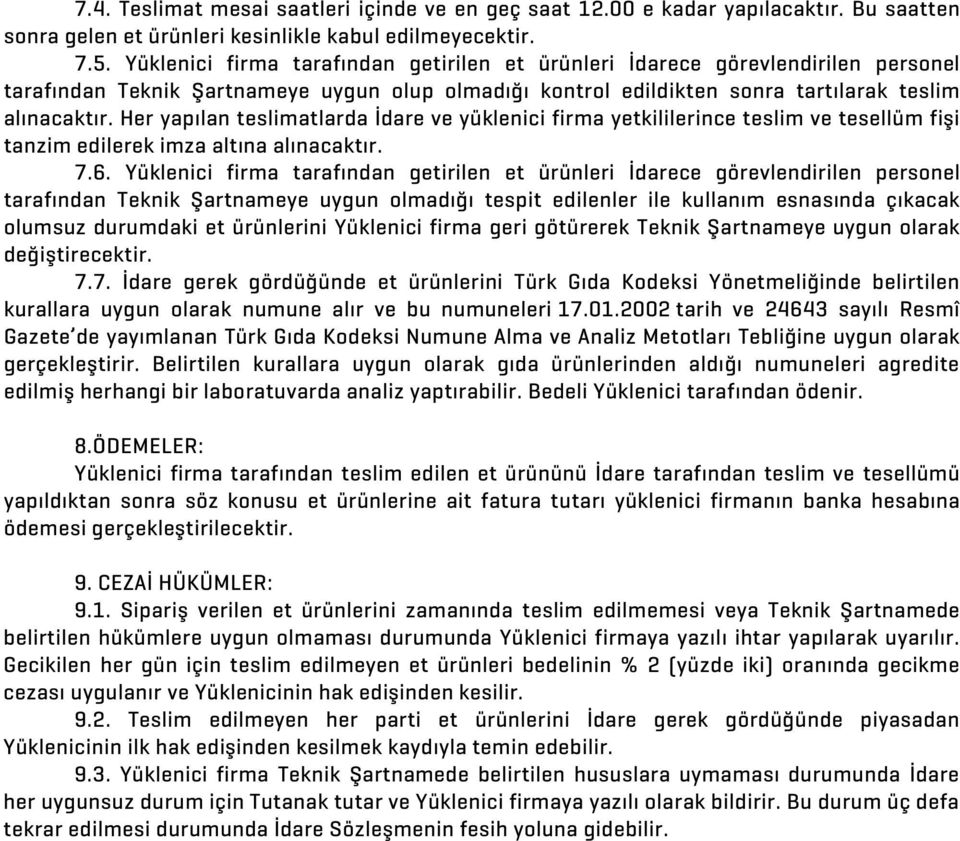 7.4. Teslimat mesai saatleri içinde ve en geç saat 12.00 e kadar yapılacaktır. Bu saatten sonra gelen et ürünleri kesinlikle kabul edilmeyecektir.

7.5. Yüklenici firma tarafından getirilen et ürünleri İdarece görevlendirilen personel tarafından Teknik Şartnameye uygun olup olmadığı kontrol edildikten sonra tartılarak teslim alınacaktır. Her yapılan teslimatlarda İdare ve yüklenici firma yetkililerince teslim ve tesellüm fişi tanzim edilerek imza altına alınacaktır.

7.6. Yüklenici firma tarafından getirilen et ürünleri İdarece görevlendirilen personel tarafından Teknik Şartnameye uygun olmadığı tespit edilenler ile kullanım esnasında çıkacak olumsuz durumdaki et ürünlerini Yüklenici firma geri götürerek Teknik Şartnameye uygun olarak değiştirecektir.

7.7. İdare gerek gördüğünde et ürünlerini Türk Gıda Kodeksi Yönetmeliğinde belirtilen kurallara uygun olarak numune alır ve bu numuneleri 17.01.2002 tarih ve 24643 sayılı Resmî Gazete'de yayımlanan Türk Gıda Kodeksi Numune Alma ve Analiz Metotları Tebliğine uygun olarak gerçekleştirir. Belirtilen kurallara uygun olarak gıda ürünlerinden aldığı numuneleri agredite edilmiş herhangi bir laboratuvarda analiz yaptırabilir. Bedeli Yüklenici tarafından ödenir.

8.ÖDEMELER:

Yüklenici firma tarafından teslim edilen et ürününü İdare tarafından teslim ve tesellümü yapıldıktan sonra söz konusu et ürünlerine ait fatura tutarı yüklenici firmanın banka hesabına ödemesi gerçekleştirilecektir.

9. CEZAİ HÜKÜMLER:

9.1. Sipariş verilen et ürünlerini zamanında teslim edilmemesi veya Teknik Şartnamede belirtilen hükümlere uygun olmaması durumunda Yüklenici firmaya yazılı ihtar yapılarak uyarılır. Gecikilen her gün için teslim edilmeyen et ürünleri bedelinin % 2 (yüzde iki) oranında gecikme cezası uygulanır ve Yüklenicinin hak edişinden kesilir.

9.2. Teslim edilmeyen her parti et ürünlerini İdare gerek gördüğünde piyasadan Yüklenicinin ilk hak edişinden kesilmek kaydıyla temin edebilir.

9.3. Yüklenici firma Teknik Şartnamede belirtilen hususlara uymaması durumunda İdare her uygunsuz durum için Tutanak tutar ve Yüklenici firmaya yazılı olarak bildirir. Bu durum üç defa tekrar edilmesi durumunda İdare Sözleşmenin fesih yoluna gidebilir.